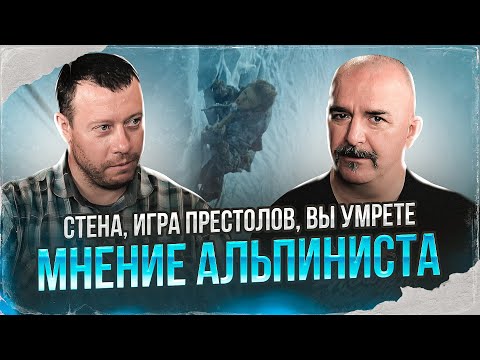 СТЕНА, ИГРА ПРЕСТОЛОВ, ВЫ УМРЕТЕ
МНЕНИЕ АЛЬПИНИСТА